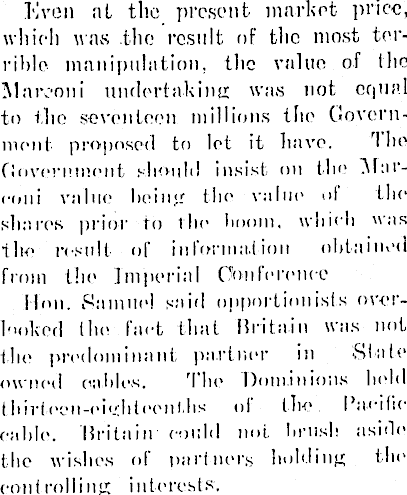 Even at the present market price, which was the result of the most terrible manipulation, the value of the Marconi undertaking was not equal to the seventeen millions the Government proposed to let it have. The Government should insist on the Marconi value being the value of the shares prior to the boom, which was the result of information obtained from the Imperial Conference

Hon. Samuel said opportionists overlooked the fact that Britain was not the predominant partner in State owned cables. The Dominions held thirteen-eighteenths of the Pacific cable. Britain could not brush aside the wishes of partners holding the controlling interests.